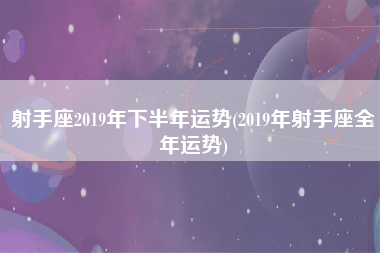 射手座2019年下半年运势(2019年射手座全年运势)